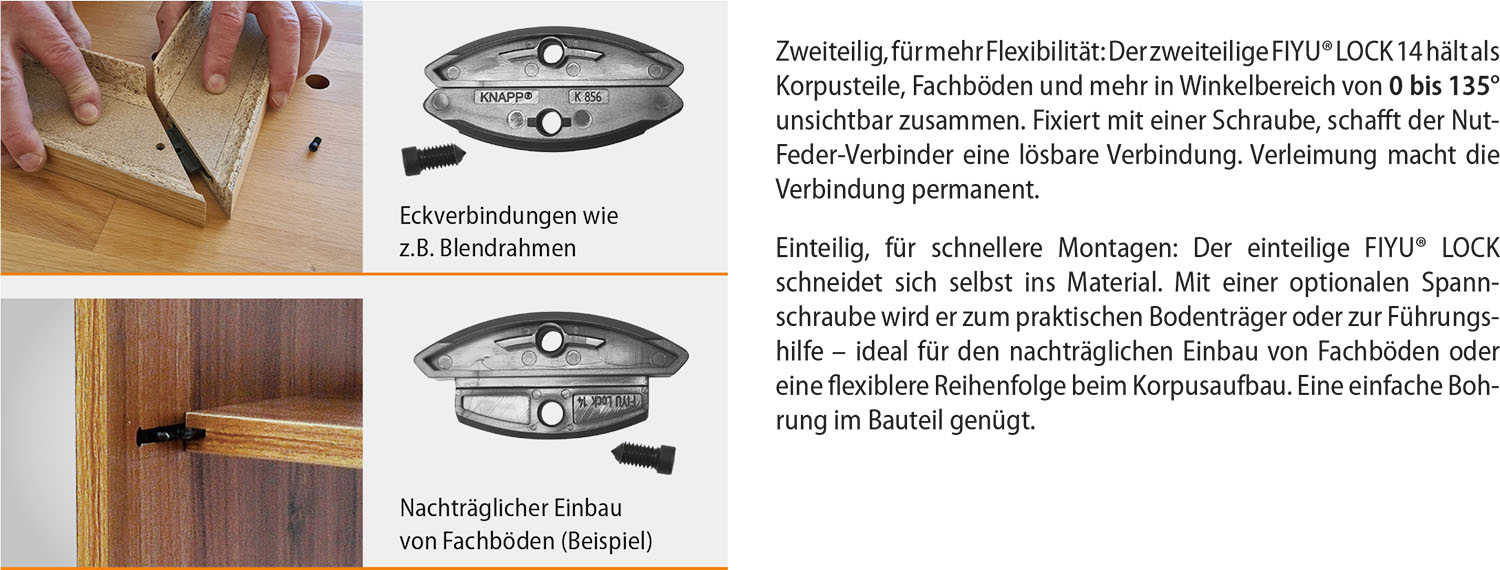 KNAPP® K 856

Eckverbindungen wie z.B. Blendrahmen

FIYU LOCK 14

Nachträglicher Einbau von Fachböden (Beispiel)

Zweiteilig, für mehr Flexibilität: Der zweiteilige FIYU® LOCK 14 hält als Korpusteile, Fachböden und mehr in Winkelbereich von **0 bis 135°** unsichtbar zusammen. Fixiert mit einer Schraube, schafft der Nut-Feder-Verbinder eine lösbare Verbindung. Verleimung macht die Verbindung permanent.

Einteilig, für schnellere Montagen: Der einteilige FIYU® LOCK schneidet sich selbst ins Material. Mit einer optionalen Spannschraube wird er zum praktischen Bodenträger oder zur Führungshilfe – ideal für den nachträglichen Einbau von Fachböden oder eine flexiblere Reihenfolge beim Korpusaufbau. Eine einfache Bohrung im Bauteil genügt.